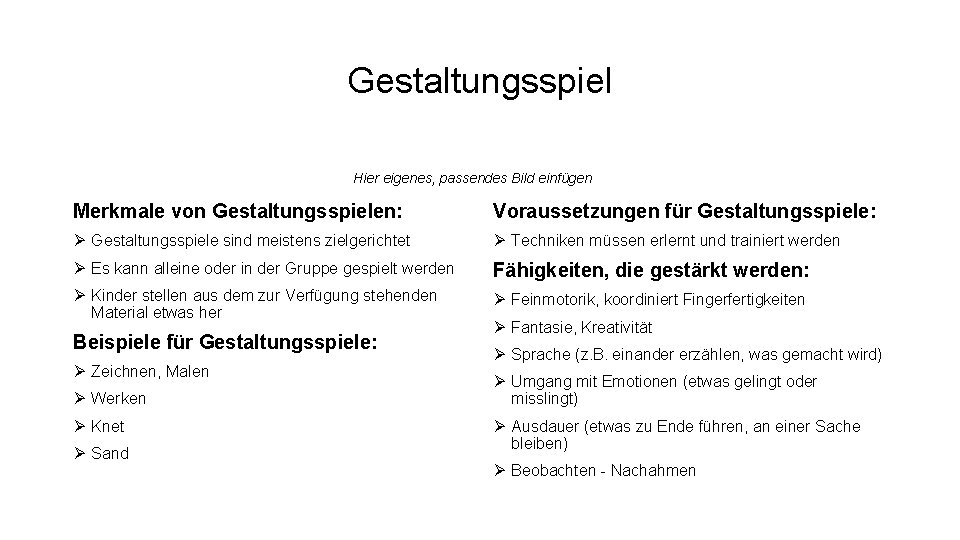 Gestaltungsspiel

Hier eigenes, passendes Bild einfügen

Merkmale von Gestaltungsspielen:

➢ Gestaltungsspiele sind meistens zielgerichtet

➢ Es kann alleine oder in der Gruppe gespielt werden

➢ Kinder stellen aus dem zur Verfügung stehenden Material etwas her

Beispiele für Gestaltungsspiele:

➢ Zeichnen, Malen

➢ Werken

➢ Knet

➢ Sand

Voraussetzungen für Gestaltungsspiele:

➢ Techniken müssen erlernt und trainiert werden

Fähigkeiten, die gestärkt werden:

➢ Feinmotorik, koordiniert Fingerfertigkeiten

➢ Fantasie, Kreativität

➢ Sprache (z.B. einander erzählen, was gemacht wird)

➢ Umgang mit Emotionen (etwas gelingt oder misslingt)

➢ Ausdauer (etwas zu Ende führen, an einer Sache bleiben)

➢ Beobachten - Nachahmen